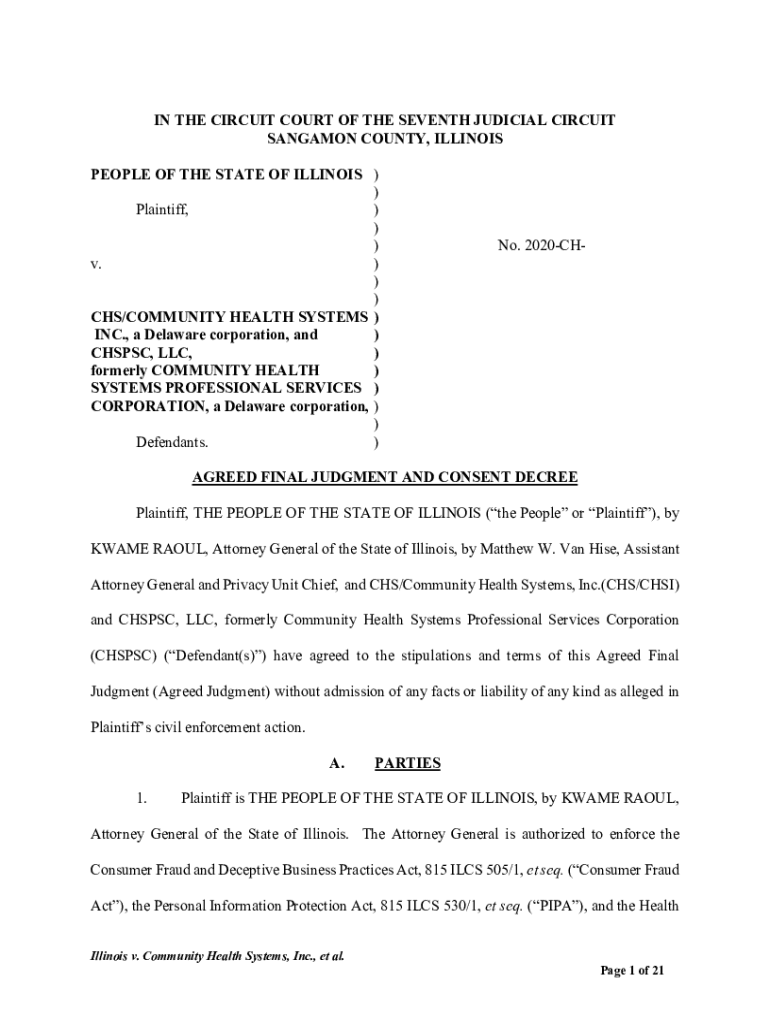 IN THE CIRCUIT COURT OF THE SEVENTH JUDICIAL CIRCUIT
SANGAMON COUNTY, ILLINOIS

PEOPLE OF THE STATE OF ILLINOIS )
)
Plaintiff, )
)
) No. 2020-CH-
v. )
)
)
CHS/COMMUNITY HEALTH SYSTEMS )
INC., a Delaware corporation, and )
CHSPSC, LLC, )
formerly COMMUNITY HEALTH )
SYSTEMS PROFESSIONAL SERVICES )
CORPORATION, a Delaware corporation, )
)
Defendants. )

AGREED FINAL JUDGMENT AND CONSENT DECREE

Plaintiff, THE PEOPLE OF THE STATE OF ILLINOIS ("the People" or "Plaintiff"), by KWAME RAOUL, Attorney General of the State of Illinois, by Matthew W. Van Hise, Assistant Attorney General and Privacy Unit Chief, and CHS/Community Health Systems, Inc.(CHS/CHSI) and CHSPSC, LLC, formerly Community Health Systems Professional Services Corporation (CHSPSC) ("Defendant(s)") have agreed to the stipulations and terms of this Agreed Final Judgment (Agreed Judgment) without admission of any facts or liability of any kind as alleged in Plaintiff's civil enforcement action.

A. PARTIES

1. Plaintiff is THE PEOPLE OF THE STATE OF ILLINOIS, by KWAME RAOUL, Attorney General of the State of Illinois. The Attorney General is authorized to enforce the Consumer Fraud and Deceptive Business Practices Act, 815 ILCS 505/1, et seq. ("Consumer Fraud Act"), the Personal Information Protection Act, 815 ILCS 530/1, et seq. ("PIPA"), and the Health

Illinois v. Community Health Systems, Inc., et al.
Page 1 of 21